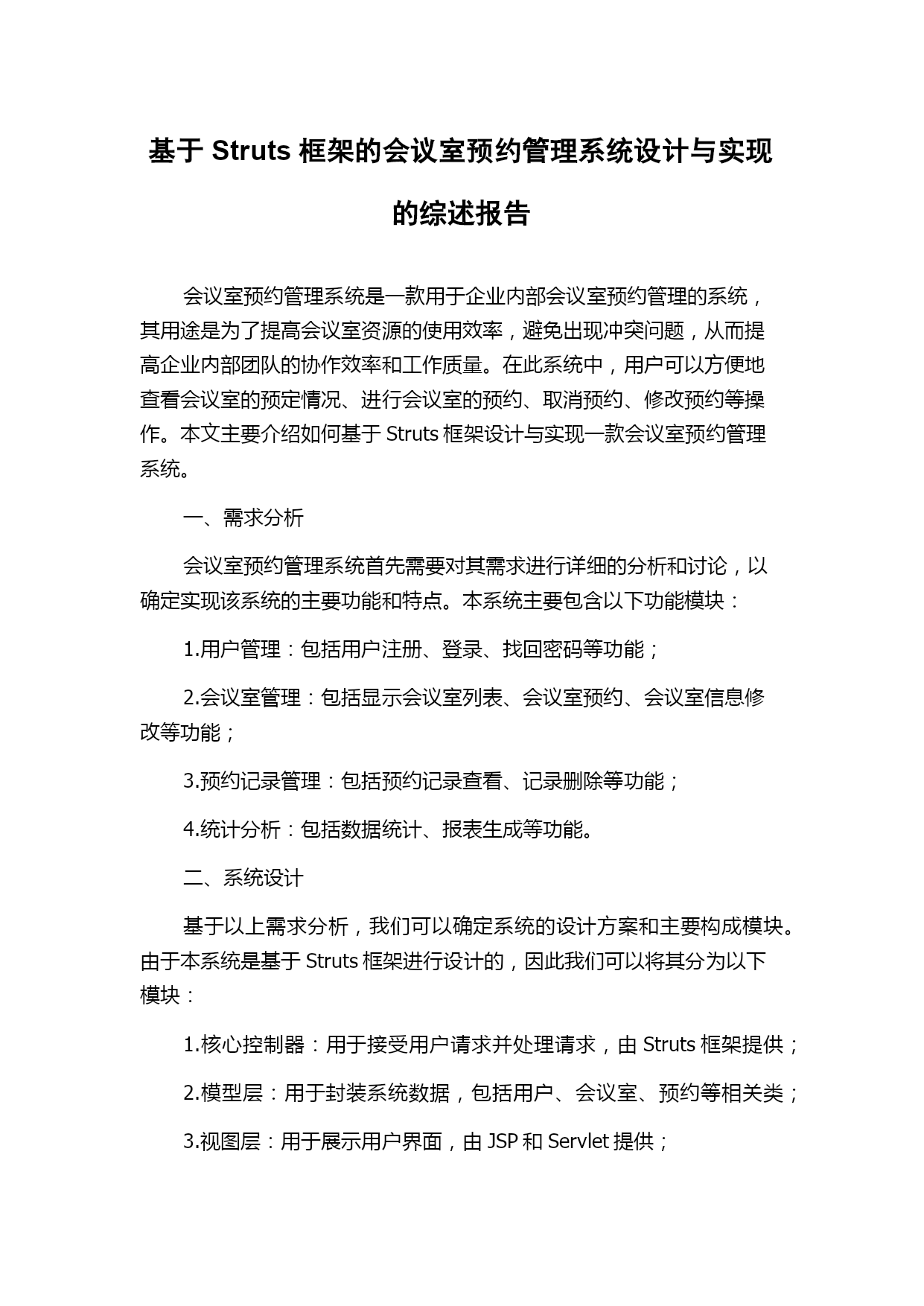 基于 Struts 框架的会议室预约管理系统设计与实现的综述报告

会议室预约管理系统是一款用于企业内部会议室预约管理的系统，其用途是为了提高会议室资源的使用效率，避免出现冲突问题，从而提高企业内部团队的协作效率和工作质量。在此系统中，用户可以方便地查看会议室的预定情况、进行会议室的预约、取消预约、修改预约等操作。本文主要介绍如何基于 Struts 框架设计与实现一款会议室预约管理系统。

一、需求分析

会议室预约管理系统首先需要对其需求进行详细的分析和讨论，以确定实现该系统的主要功能和特点。本系统主要包含以下功能模块：

1.用户管理：包括用户注册、登录、找回密码等功能；

2.会议室管理：包括显示会议室列表、会议室预约、会议室信息修改等功能；

3.预约记录管理：包括预约记录查看、记录删除等功能；

4.统计分析：包括数据统计、报表生成等功能。

二、系统设计

基于以上需求分析，我们可以确定系统的设计方案和主要构成模块。由于本系统是基于 Struts 框架进行设计的，因此我们可以将其分为以下模块：

1.核心控制器：用于接受用户请求并处理请求，由 Struts 框架提供；

2.模型层：用于封装系统数据，包括用户、会议室、预约等相关类；

3.视图层：用于展示用户界面，由 JSP 和 Servlet 提供；